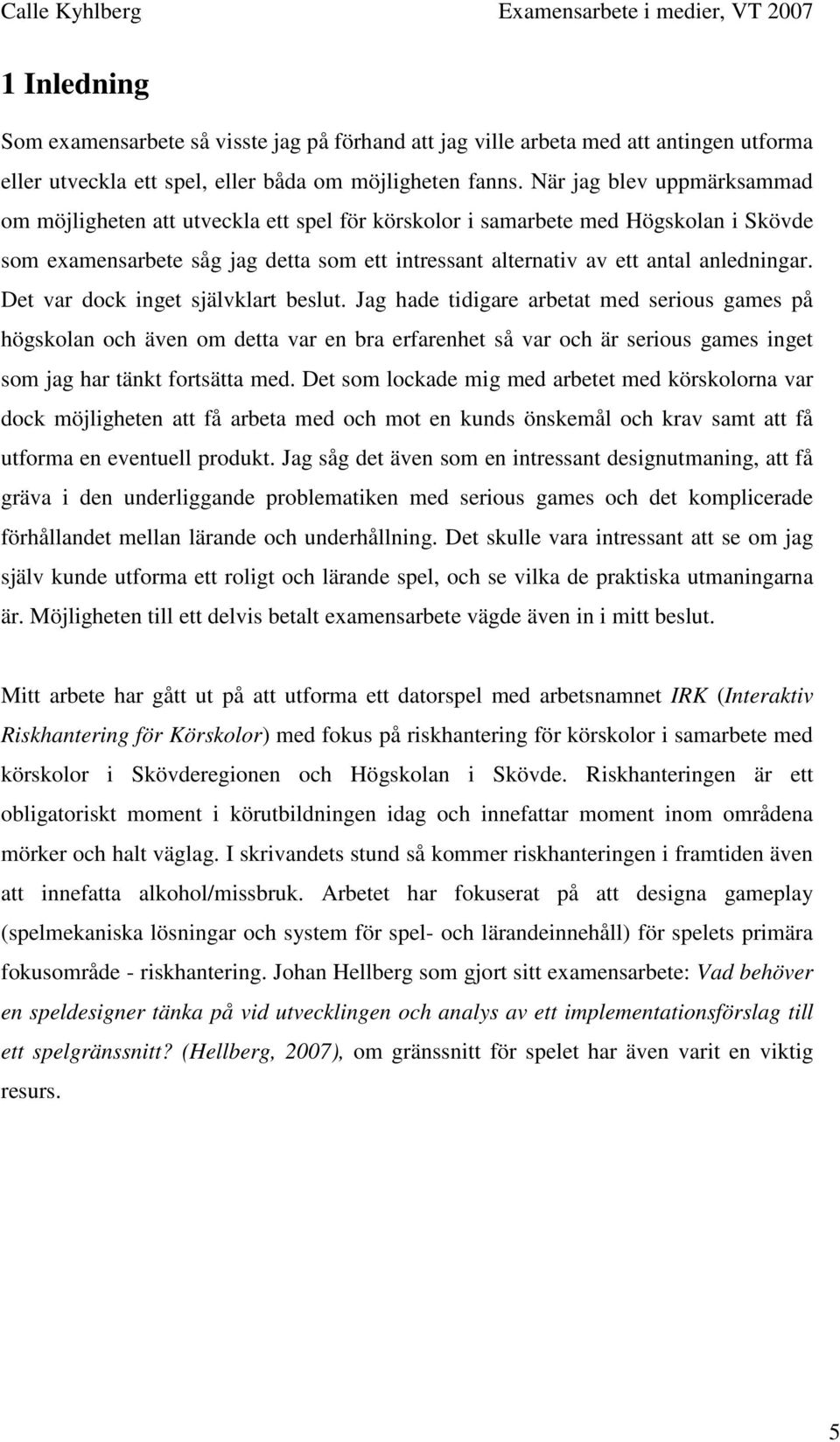 Calle Kyhlberg Examensarbete i medier, VT 2007

1 Inledning

Som examensarbete så visste jag på förhand att jag ville arbeta med att antingen utforma eller utveckla ett spel, eller båda om möjligheten fanns. När jag blev uppmärksammad om möjligheten att utveckla ett spel för körskolor i samarbete med Högskolan i Skövde som examensarbete såg jag detta som ett intressant alternativ av ett antal anledningar. Det var dock inget självklart beslut. Jag hade tidigare arbetat med serious games på högskolan och även om detta var en bra erfarenhet så var och är serious games inget som jag har tänkt fortsätta med. Det som lockade mig med arbetet med körskolorna var dock möjligheten att få arbeta med och mot en kunds önskemål och krav samt att få utforma en eventuell produkt. Jag såg det även som en intressant designutmaning, att få gräva i den underliggande problematiken med serious games och det komplicerade förhållandet mellan lärande och underhållning. Det skulle vara intressant att se om jag själv kunde utforma ett roligt och lärande spel, och se vilka de praktiska utmaningarna är. Möjligheten till ett delvis betalt examensarbete vägde även in i mitt beslut.

Mitt arbete har gått ut på att utforma ett datorspel med arbetsnamnet IRK (Interaktiv Riskhantering för Körskolor) med fokus på riskhantering för körskolor i samarbete med körskolor i Skövderegionen och Högskolan i Skövde. Riskhanteringen är ett obligatoriskt moment i körutbildningen idag och innefattar moment inom områdena mörker och halt väglag. I skrivandets stund så kommer riskhanteringen i framtiden även att innefatta alkohol/missbruk. Arbetet har fokuserat på att designa gameplay (spelmekaniska lösningar och system för spel- och lärandeinnehåll) för spelets primära fokusområde - riskhantering. Johan Hellberg som gjort sitt examensarbete: Vad behöver en speldesigner tänka på vid utvecklingen och analys av ett implementationsförslag till ett spelgränssnitt? (Hellberg, 2007), om gränssnitt för spelet har även varit en viktig resurs.

5